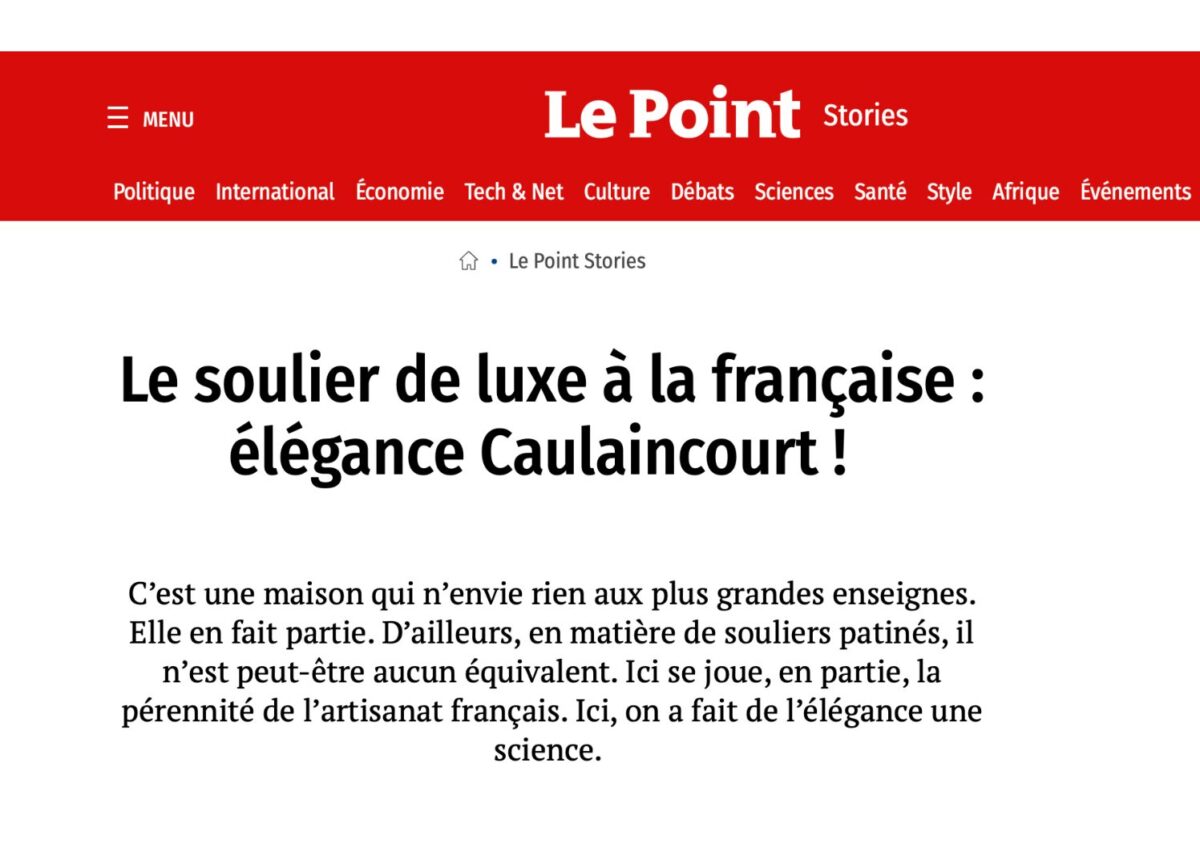 MENU

Le Point Stories

Politique International Économie Tech & Net Culture Débats Sciences Santé Style Afrique Événements

• Le Point Stories

Le soulier de luxe à la française : élégance Caulaincourt !

C’est une maison qui n’envie rien aux plus grandes enseignes. Elle en fait partie. D’ailleurs, en matière de souliers patinés, il n’est peut-être aucun équivalent. Ici se joue, en partie, la pérennité de l’artisanat français. Ici, on a fait de l’élégance une science.